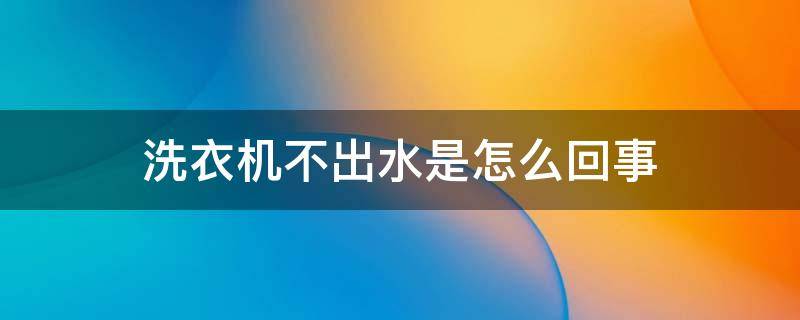 洗衣机不出水是怎么回事